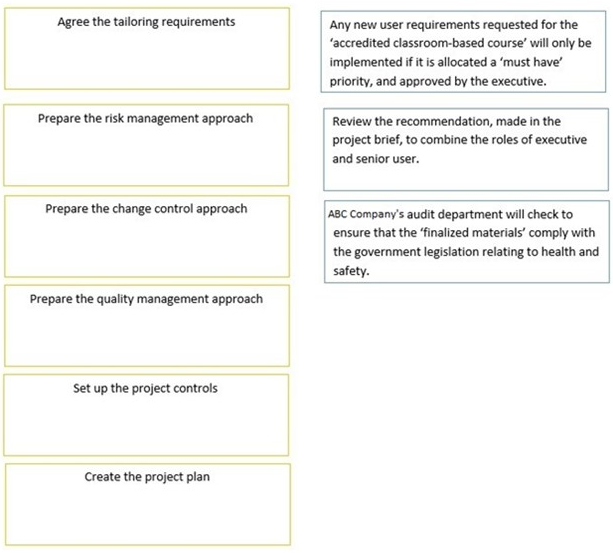 Agree the tailoring requirements

Prepare the risk management approach

Prepare the change control approach

Prepare the quality management approach

Set up the project controls

Create the project plan

Any new user requirements requested for the 'accredited classroom-based course' will only be implemented if it is allocated a 'must have' priority, and approved by the executive.

Review the recommendation, made in the project brief, to combine the roles of executive and senior user.

ABC Company's audit department will check to ensure that the 'finalized materials' comply with the government legislation relating to health and safety.